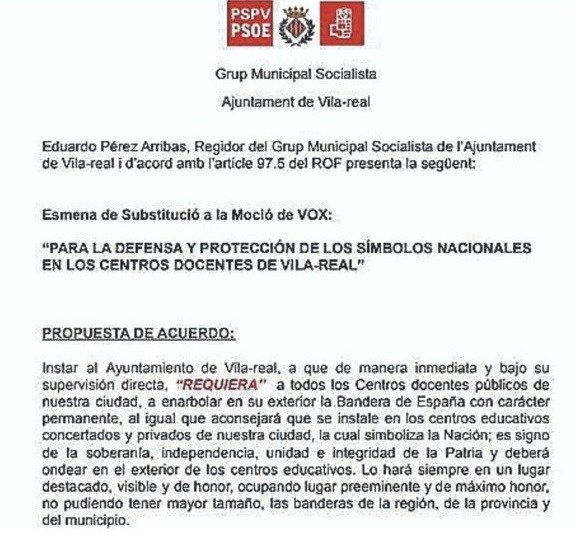 PSPV PSOE

Grup Municipal Socialista

Ajuntament de Vila-real

Eduardo Pérez Arribas, Regidor del Grup Municipal Socialista de l'Ajuntament de Vila-real i d'acord amb l'article 97.5 del ROF presenta la següent:

Esmena de Substitució a la Moció de VOX:

"PARA LA DEFENSA Y PROTECCIÓN DE LOS SÍMBOLOS NACIONALES EN LOS CENTROS DOCENTES DE VILA-REAL"

PROPUESTA DE ACUERDO:

Instar al Ayuntamiento de Vila-real, a que de manera inmediata y bajo su supervisión directa, "REQUIERA" a todos los Centros docentes públicos de nuestra ciudad, a enarbolar en su exterior la Bandera de España con carácter permanente, al igual que aconsejará que se instale en los centros educativos concertados y privados de nuestra ciudad, la cual simboliza la Nación; es signo de la soberanía, independencia, unidad e integridad de la Patria y deberá ondear en el exterior de los centros educativos. Lo hará siempre en un lugar destacado, visible y de honor, ocupando lugar preeminente y de máximo honor, no pudiendo tener mayor tamaño, las banderas de la región, de la provincia y del municipio.